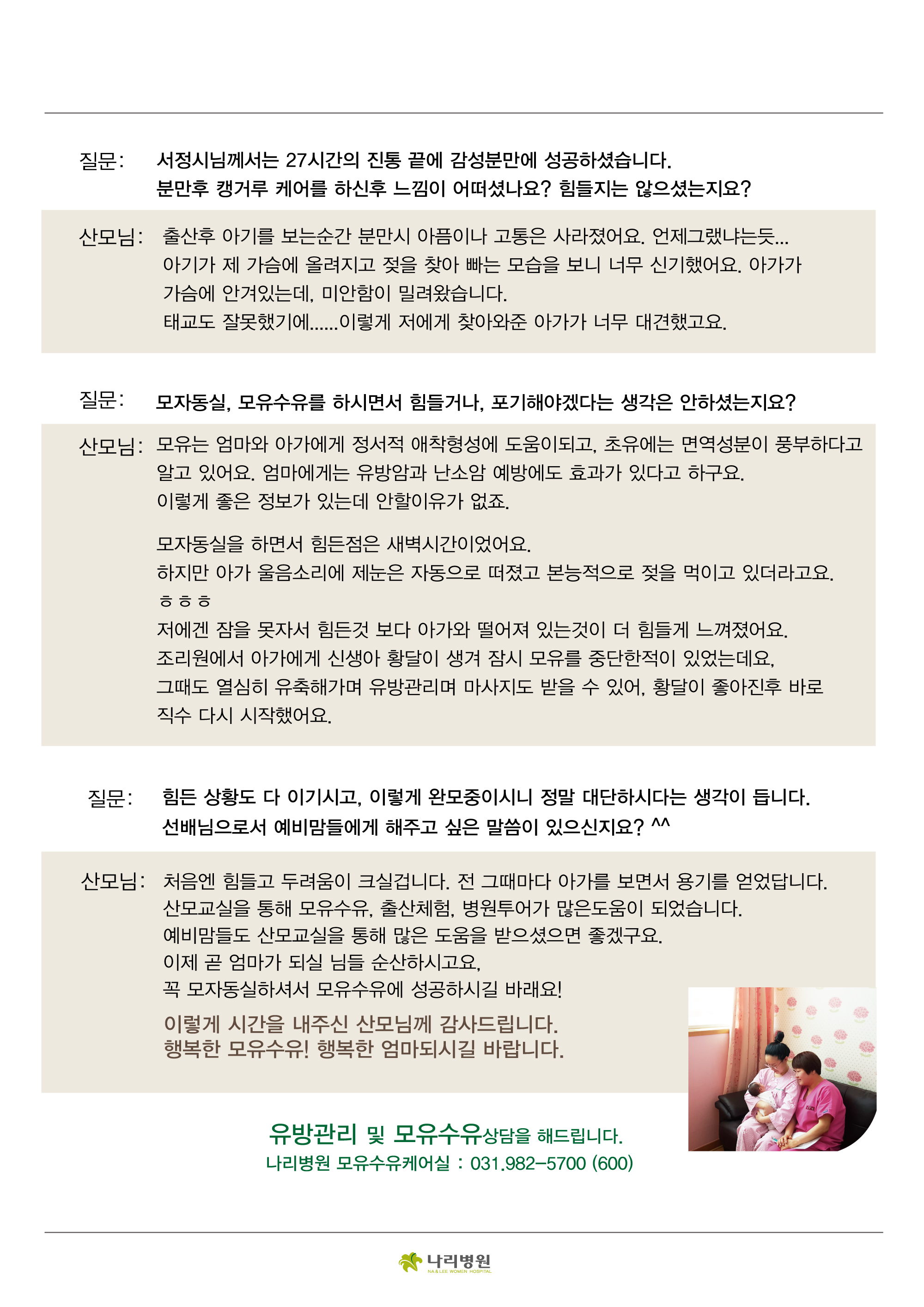 질문: 서정시님께서는 27시간의 진통 끝에 감성분만에 성공하셨습니다.
분만후 캥거루 케어를 하신후 느낌이 어떠셨나요? 힘들지는 않으셨는지요?

산모님: 출산후 아기를 보는순간 분만시 아픔이나 고통은 사라졌어요. 언제그랬냐는듯...
아기가 제 가슴에 올려지고 젖을 찾아 빠는 모습을 보니 너무 신기했어요. 아가가 가슴에 안겨있는데, 미안함이 밀려왔습니다.
태교도 잘못했기에......이렇게 저에게 찾아와준 아가가 너무 대견했고요.

질문: 모자동실, 모유수유를 하시면서 힘들거나, 포기해야겠다는 생각은 안하셨는지요?

산모님: 모유는 엄마와 아가에게 정서적 애착형성에 도움이되고, 초유에는 면역성분이 풍부하다고 알고 있어요. 엄마에게는 유방암과 난소암 예방에도 효과가 있다고 하구요.
이렇게 좋은 정보가 있는데 안할이유가 없죠.

모자동실을 하면서 힘든점은 새벽시간이었어요.
하지만 아가 울음소리에 제눈은 자동으로 떠졌고 본능적으로 젖을 먹이고 있더라고요.
ㅎㅎㅎ
저에겐 잠을 못자서 힘든것 보다 아가와 떨어져 있는것이 더 힘들게 느껴졌어요.
조리원에서 아가에게 신생아 황달이 생겨 잠시 모유를 중단한적이 있었는데요,
그때도 열심히 유축해가며 유방관리며 마사지도 받을 수 있어, 황달이 좋아진후 바로 직수 다시 시작했어요.

질문: 힘든 상황도 다 이기시고, 이렇게 완모중이시니 정말 대단하시다는 생각이 듭니다.
선배님으로서 예비맘들에게 해주고 싶은 말씀이 있으신지요? ^^

산모님: 처음엔 힘들고 두려움이 크실겁니다. 전 그때마다 아가를 보면서 용기를 얻었답니다.
산모교실을 통해 모유수유, 출산체험, 병원투어가 많은도움이 되었습니다.
예비맘들도 산모교실을 통해 많은 도움을 받으셨으면 좋겠구요.
이제 곧 엄마가 되실 님들 순산하시고요,
꼭 모자동실하셔서 모유수유에 성공하시길 바래요!

이렇게 시간을 내주신 산모님께 감사드립니다.
행복한 모유수유! 행복한 엄마되시길 바랍니다.

유방관리 및 모유수유상담을 해드립니다.
나리병원 모유수유케어실 : 031.982-5700 (600)

나리병원
NA&LEE WOMEN' HOSPITAL